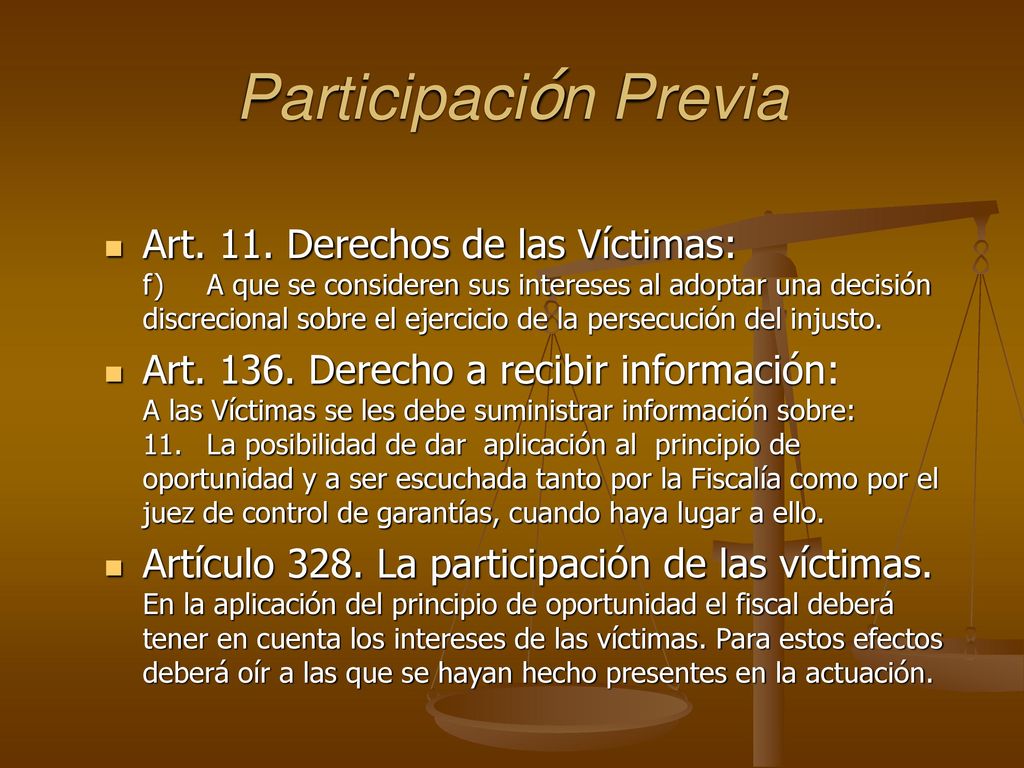 Participación Previa

Art. 11. Derechos de las Víctimas:
f) A que se consideren sus intereses al adoptar una decisión discrecional sobre el ejercicio de la persecución del injusto.

Art. 136. Derecho a recibir información:
A las Víctimas se les debe suministrar información sobre:
11. La posibilidad de dar aplicación al principio de oportunidad y a ser escuchada tanto por la Fiscalía como por el juez de control de garantías, cuando haya lugar a ello.

Artículo 328. La participación de las víctimas.
En la aplicación del principio de oportunidad el fiscal deberá tener en cuenta los intereses de las víctimas. Para estos efectos deberá oír a las que se hayan hecho presentes en la actuación.